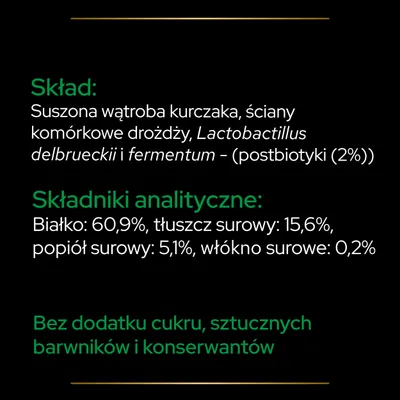 Skład:
Suszona wątroba kurczaka, ściany komórkowe drożdży, Lactobactillus delbrueckii i fermentum – (postbiotyki (2%))

Składniki analityczne:
Białko: 60,9%, tłuszcz surowy: 15,6%, popiół surowy: 5,1%, włókno surowe: 0,2%

Bez dodatku cukru, sztucznych barwników i konserwantów